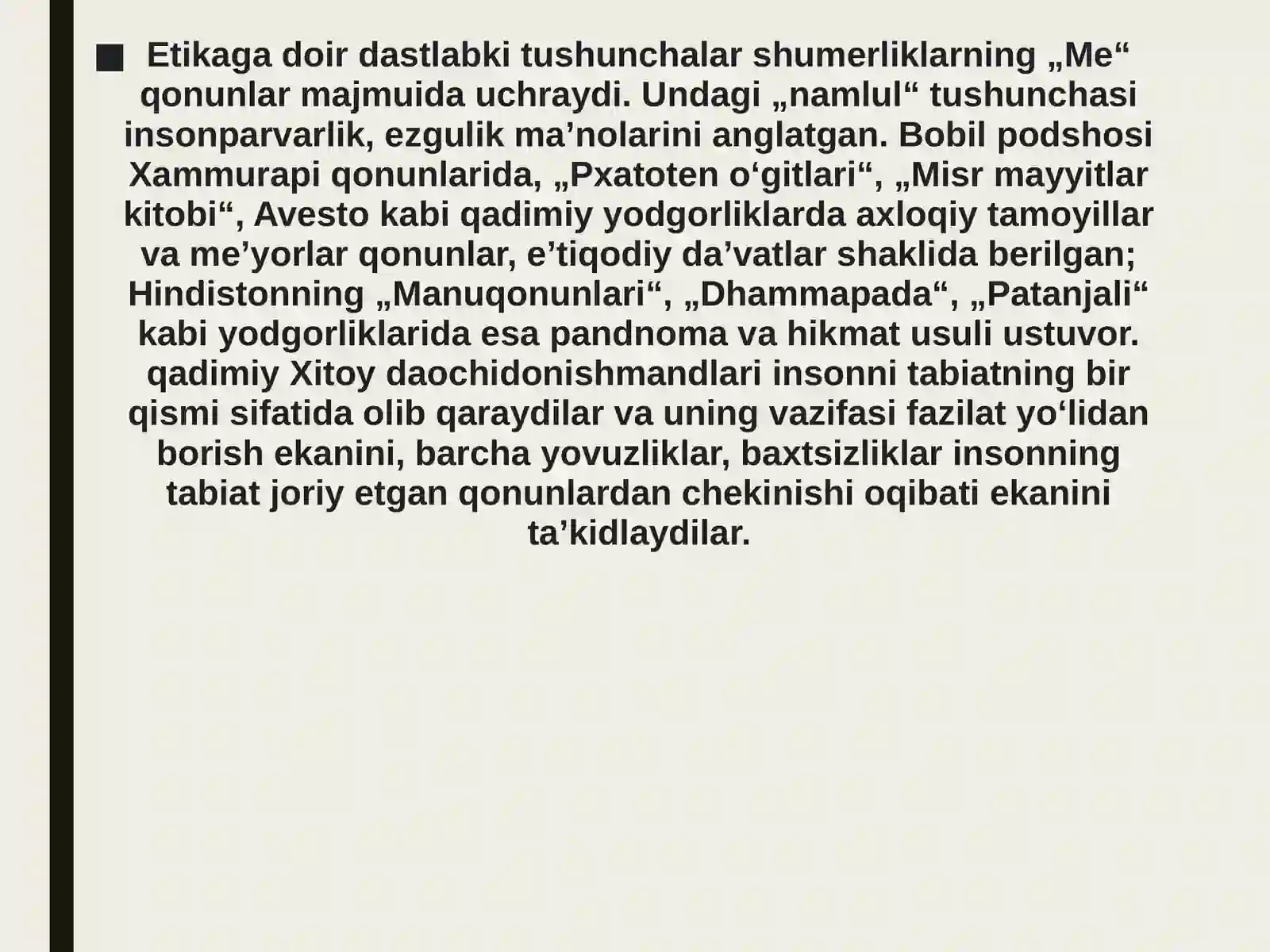 ■ Etikaga doir dastlabki tushunchalar shumerliklarning „Me“ qonunlar majmuida uchraydi. Undagi „namlul“ tushunchasi insonparvarlik, ezgulik ma’nolarini anglatgan. Bobil podshosi Xammurapi qonunlarida, „Pxatoten o‘gitlari“, „Misr mayyitlar kitobi“, Avesto kabi qadimiy yodgorliklarda axloqiy tamoyillar va me’yorlar qonunlar, e’tiqodiy da’vatlar shaklida berilgan; Hindistonning „Manuqonunlari“, „Dhammapada“, „Patanjali“ kabi yodgorliklarida esa pandnoma va hikmat usuli ustuvor. qadimiy Xitoy daochidonishmandlari insonni tabiatning bir qismi sifatida olib qaraydilar va uning vazifasi fazilat yo‘lidan borish ekanini, barcha yovuzliklar, baxtsizliklar insonning tabiat joriy etgan qonunlardan chekinishi oqibati ekanini ta’kidlaydilar.